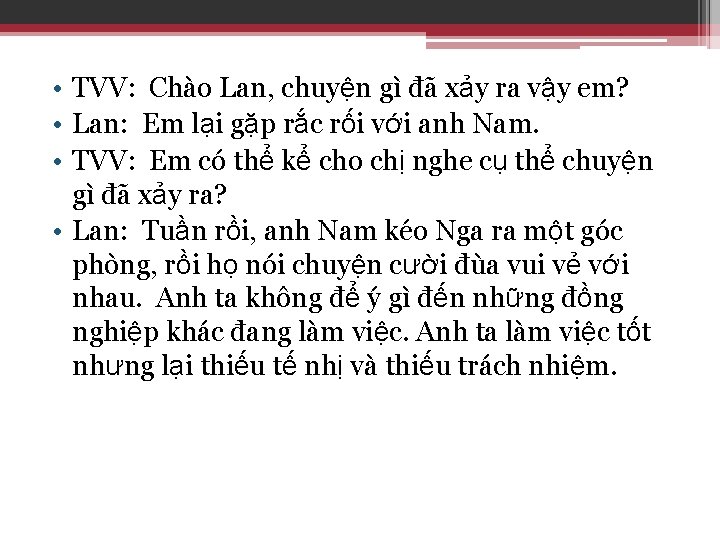 • TVV: Chào Lan, chuyện gì đã xảy ra vậy em?
• Lan: Em lại gặp rắc rối với anh Nam.
• TVV: Em có thể kể cho chị nghe cụ thể chuyện gì đã xảy ra?
• Lan: Tuần rồi, anh Nam kéo Nga ra một góc phòng, rồi họ nói chuyện cười đùa vui vẻ với nhau. Anh ta không để ý gì đến những đồng nghiệp khác đang làm việc. Anh ta làm việc tốt nhưng lại thiếu tế nhị và thiếu trách nhiệm.